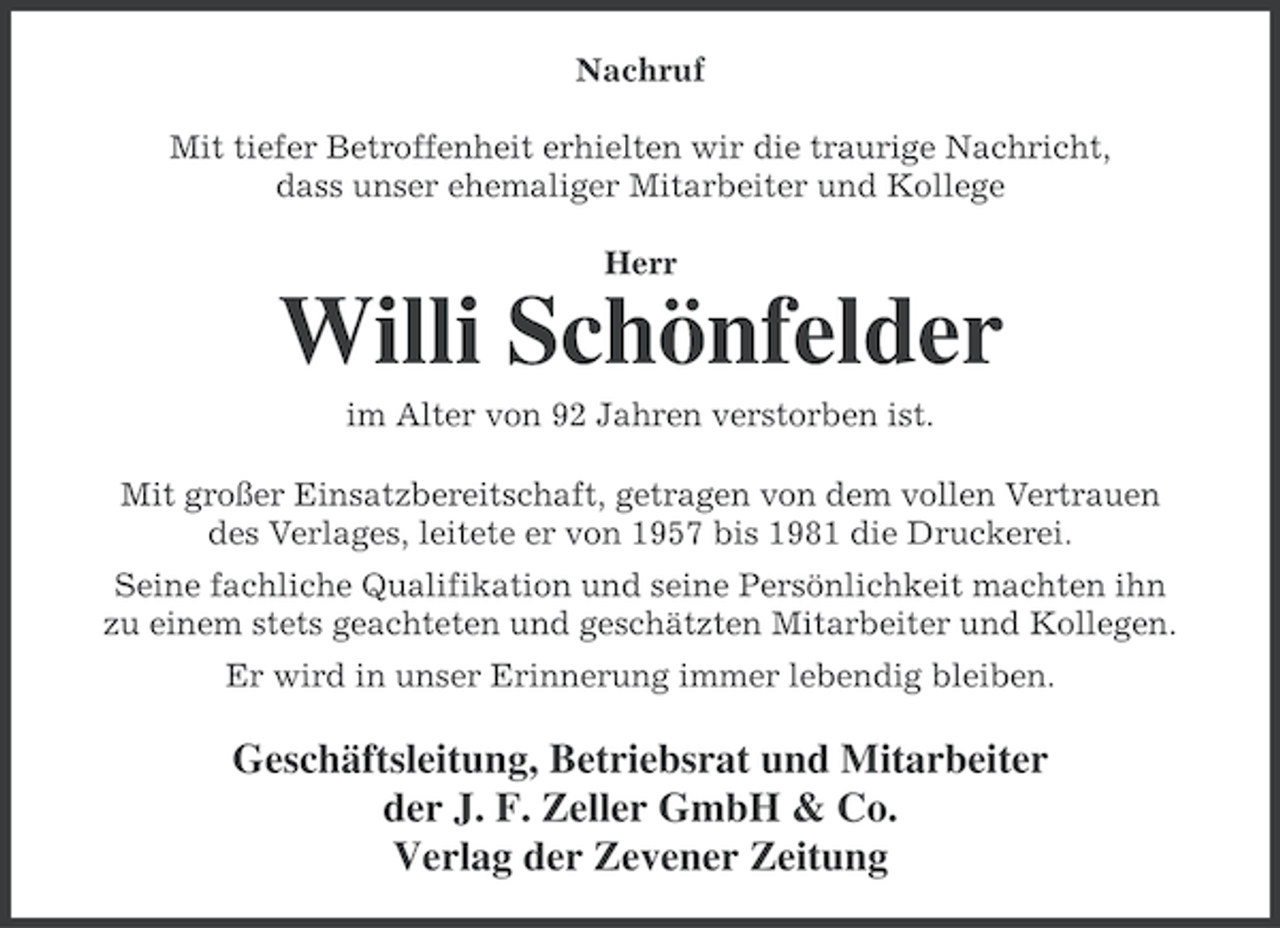 Nachruf

Mit tiefer Betroffenheit erhielten wir die traurige Nachricht, dass unser ehemaliger Mitarbeiter und Kollege

Herr

Willi Schönfelder

im Alter von 92 Jahren verstorben ist.

Mit großer Einsatzbereitschaft, getragen von dem vollen Vertrauen des Verlages, leitete er von 1957 bis 1981 die Druckerei.

Seine fachliche Qualifikation und seine Persönlichkeit machten ihn zu einem stets geachteten und geschätzten Mitarbeiter und Kollegen.

Er wird in unser Erinnerung immer lebendig bleiben.

Geschäftsleitung, Betriebsrat und Mitarbeiter
der J. F. Zeller GmbH & Co.
Verlag der Zevener Zeitung